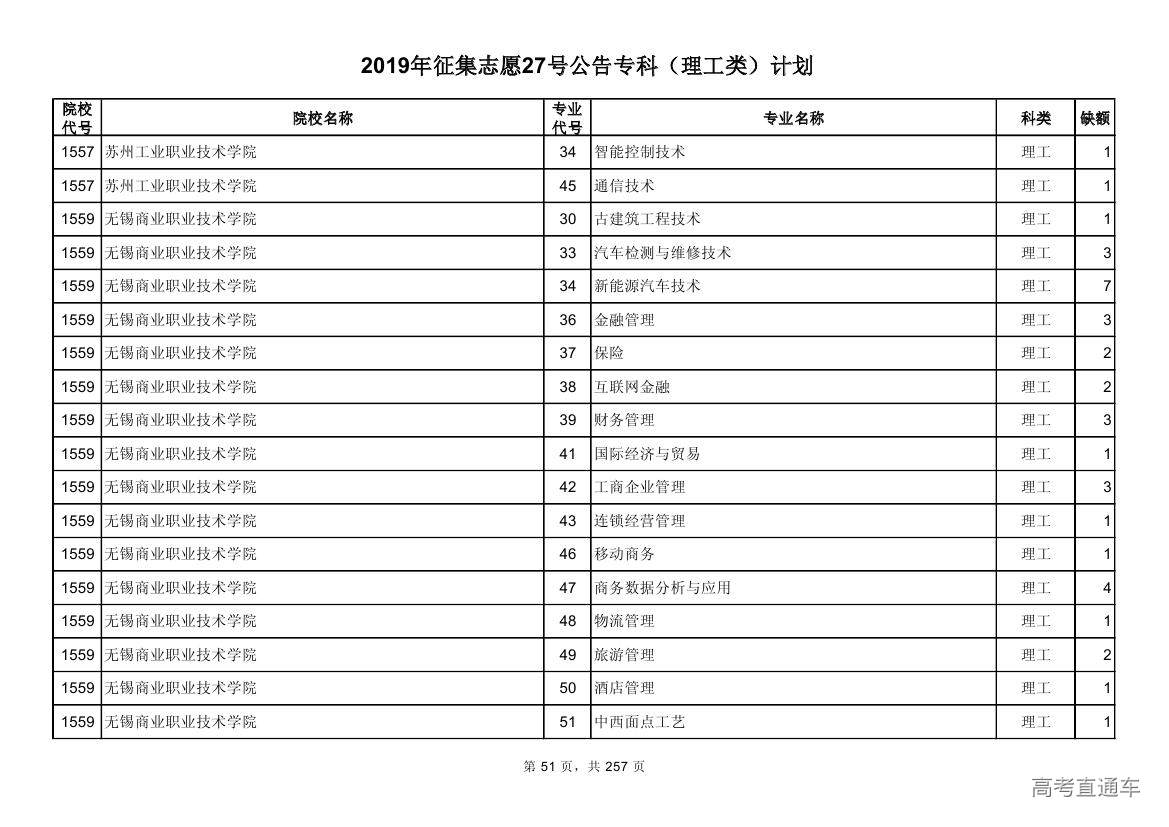 2019年征集志愿27号公告专科（理工类）计划

| 院校代号 | 院校名称 | 专业代号 | 专业名称 | 科类 | 缺额 |
|---|---|---|---|---|---|
| 1557 | 苏州工业职业技术学院 | 34 | 智能控制技术 | 理工 | 1 |
| 1557 | 苏州工业职业技术学院 | 45 | 通信技术 | 理工 | 1 |
| 1559 | 无锡商业职业技术学院 | 30 | 古建筑工程技术 | 理工 | 1 |
| 1559 | 无锡商业职业技术学院 | 33 | 汽车检测与维修技术 | 理工 | 3 |
| 1559 | 无锡商业职业技术学院 | 34 | 新能源汽车技术 | 理工 | 7 |
| 1559 | 无锡商业职业技术学院 | 36 | 金融管理 | 理工 | 3 |
| 1559 | 无锡商业职业技术学院 | 37 | 保险 | 理工 | 2 |
| 1559 | 无锡商业职业技术学院 | 38 | 互联网金融 | 理工 | 2 |
| 1559 | 无锡商业职业技术学院 | 39 | 财务管理 | 理工 | 3 |
| 1559 | 无锡商业职业技术学院 | 41 | 国际经济与贸易 | 理工 | 1 |
| 1559 | 无锡商业职业技术学院 | 42 | 工商企业管理 | 理工 | 3 |
| 1559 | 无锡商业职业技术学院 | 43 | 连锁经营管理 | 理工 | 1 |
| 1559 | 无锡商业职业技术学院 | 46 | 移动商务 | 理工 | 1 |
| 1559 | 无锡商业职业技术学院 | 47 | 商务数据分析与应用 | 理工 | 4 |
| 1559 | 无锡商业职业技术学院 | 48 | 物流管理 | 理工 | 1 |
| 1559 | 无锡商业职业技术学院 | 49 | 旅游管理 | 理工 | 2 |
| 1559 | 无锡商业职业技术学院 | 50 | 酒店管理 | 理工 | 1 |
| 1559 | 无锡商业职业技术学院 | 51 | 中西面点工艺 | 理工 | 1 |

第 51 页，共 257 页

高考直通车